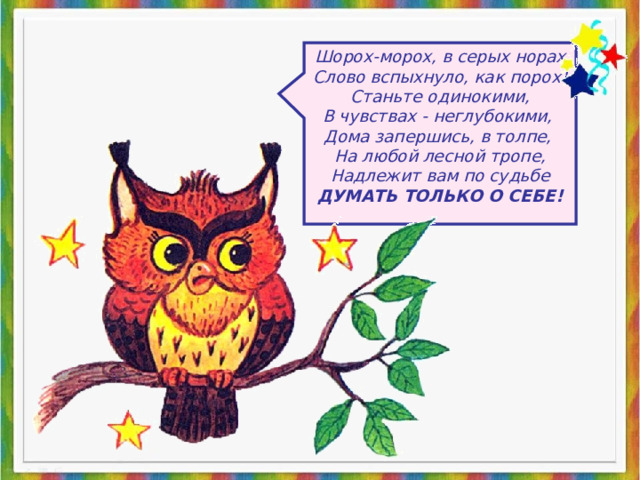 Шорох-морох, в серых норах
Слово вспыхнуло, как порох!
Станьте одинокими,
В чувствах - неглубокими,
Дома запершись, в толпе,
На любой лесной тропе,
Надлежит вам по судьбе
ДУМАТЬ ТОЛЬКО О СЕБЕ!